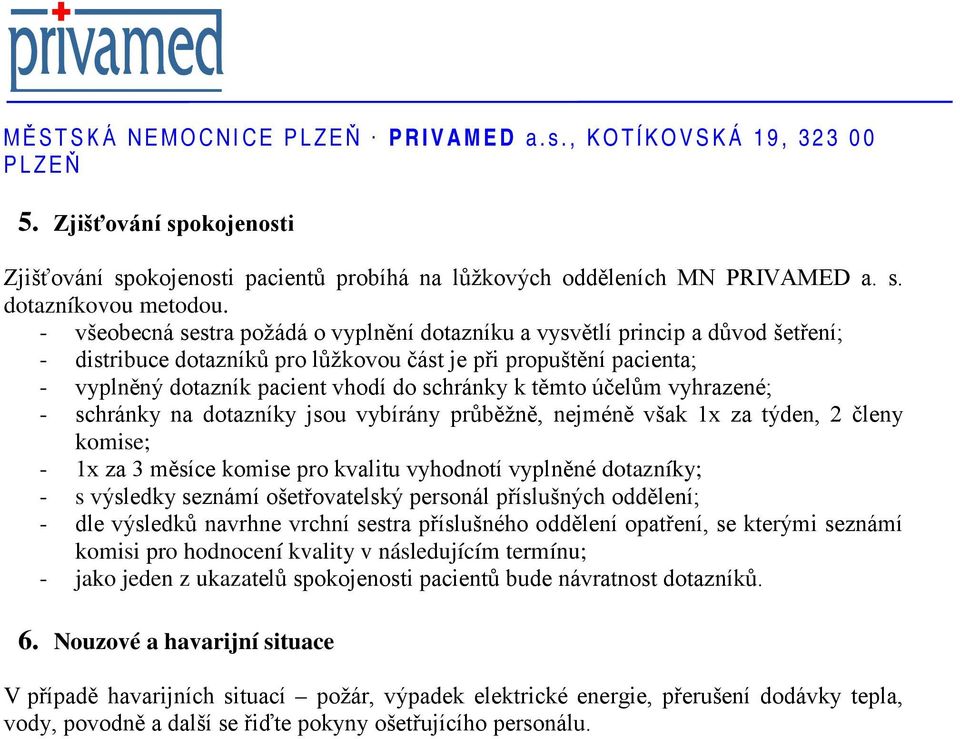 privamed

MĚSTSKÁ NEMOCNICE PLZEŇ · PRIVAMED a.s., KOTÍKOVSKÁ 19, 323 00 PLZEŇ

5. Zjišťování spokojenosti

Zjišťování spokojenosti pacientů probíhá na lůžkových odděleních MN PRIVAMED a. s. dotazníkovou metodou.
- všeobecná sestra požádá o vyplnění dotazníku a vysvětlí princip a důvod šetření;
- distribuce dotazníků pro lůžkovou část je při propuštění pacienta;
- vyplněný dotazník pacient vhodí do schránky k těmto účelům vyhrazené;
- schránky na dotazníky jsou vybírány průběžně, nejméně však 1x za týden, 2 členy komise;
- 1x za 3 měsíce komise pro kvalitu vyhodnotí vyplněné dotazníky;
- s výsledky seznámí ošetřovatelský personál příslušných oddělení;
- dle výsledků navrhne vrchní sestra příslušného oddělení opatření, se kterými seznámí komisi pro hodnocení kvality v následujícím termínu;
- jako jeden z ukazatelů spokojenosti pacientů bude návratnost dotazníků.

6. Nouzové a havarijní situace

V případě havarijních situací – požár, výpadek elektrické energie, přerušení dodávky tepla, vody, povodně a další se řiďte pokyny ošetřujícího personálu.